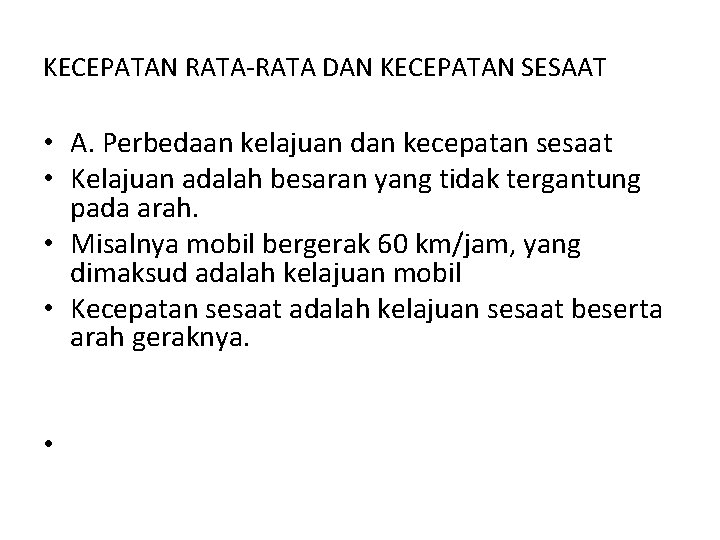 KECEPATAN RATA-RATA DAN KECEPATAN SESAAT

• A. Perbedaan kelajuan dan kecepatan sesaat
• Kelajuan adalah besaran yang tidak tergantung pada arah.
• Misalnya mobil bergerak 60 km/jam, yang dimaksud adalah kelajuan mobil
• Kecepatan sesaat adalah kelajuan sesaat beserta arah geraknya.

•